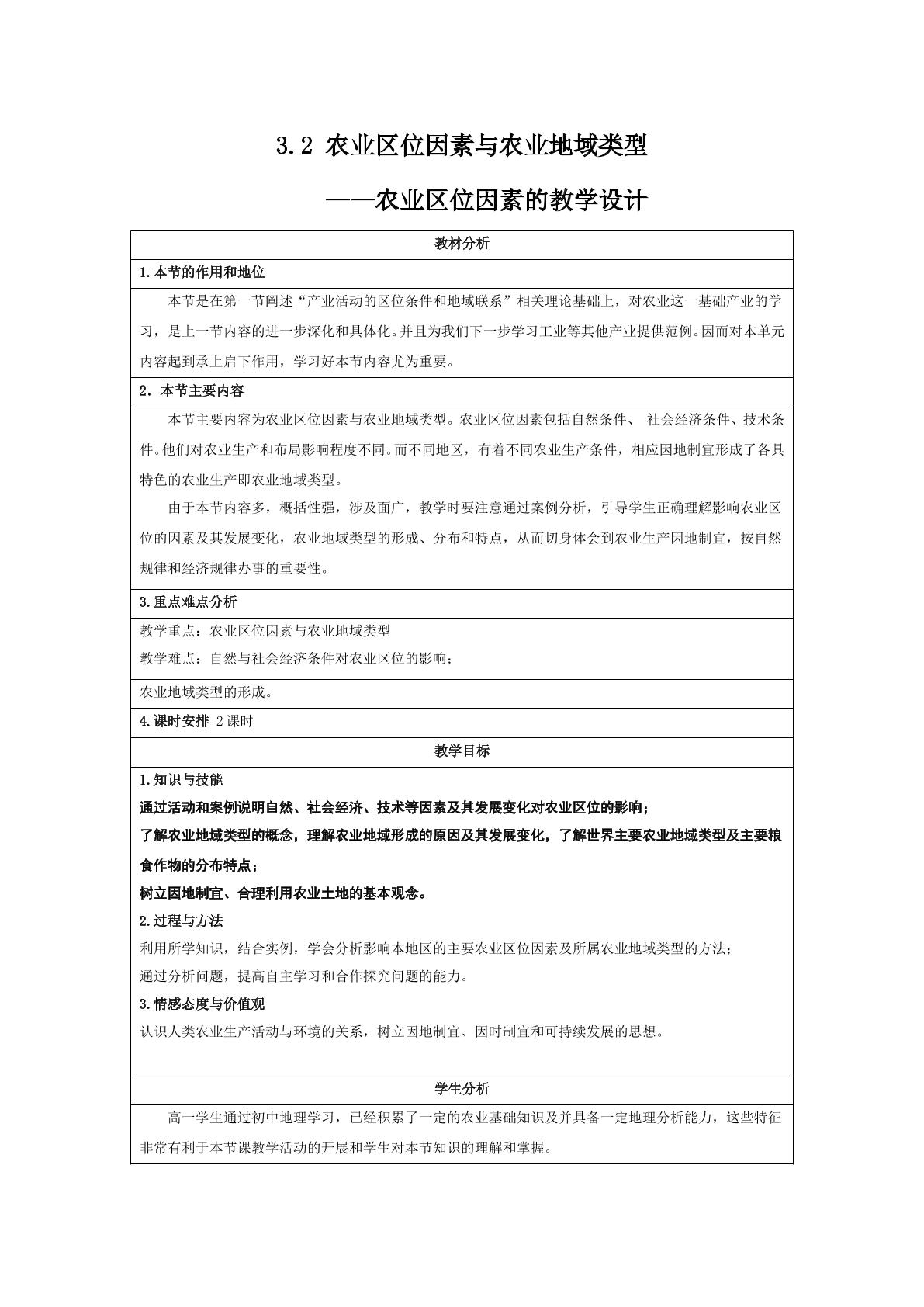 3.2 农业区位因素与农业地域类型

——农业区位因素的教学设计

教材分析

1.本节的作用和地位

本节是在第一节阐述“产业活动的区位条件和地域联系”相关理论基础上，对农业这一基础产业的学习，是上一节内容的进一步深化和具体化。并且为我们下一步学习工业等其他产业提供范例。因而对本单元内容起到承上启下作用，学习好本节内容尤为重要。

2.本节主要内容

本节主要内容为农业区位因素与农业地域类型。农业区位因素包括自然条件、社会经济条件、技术条件。他们对农业生产和布局影响程度不同。而不同地区，有着不同农业生产条件，相应因地制宜形成了各具特色的农业生产即农业地域类型。

由于本节内容多，概括性强，涉及面广，教学时要注意通过案例分析，引导学生正确理解影响农业区位的因素及其发展变化，农业地域类型的形成、分布和特点，从而切身体会到农业生产因地制宜，按自然规律和经济规律办事的重要性。

3.重点难点分析

教学重点：农业区位因素与农业地域类型
教学难点：自然与社会经济条件对农业区位的影响；

农业地域类型的形成。

4.课时安排 2课时

教学目标

1.知识与技能
通过活动和案例说明自然、社会经济、技术等因素及其发展变化对农业区位的影响；
了解农业地域类型的概念，理解农业地域形成的原因及其发展变化，了解世界主要农业地域类型及主要粮食作物的分布特点；
树立因地制宜、合理利用农业土地的基本观念。
2.过程与方法
利用所学知识，结合实例，学会分析影响本地区的主要农业区位因素及所属农业地域类型的方法；
通过分析问题，提高自主学习和合作探究问题的能力。
3.情感态度与价值观
认识人类农业生产活动与环境的关系，树立因地制宜、因时制宜和可持续发展的思想。

学生分析

高一学生通过初中地理学习，已经积累了一定的农业基础知识及并具备一定地理分析能力，这些特征非常有利于本节课教学活动的开展和学生对本节知识的理解和掌握。